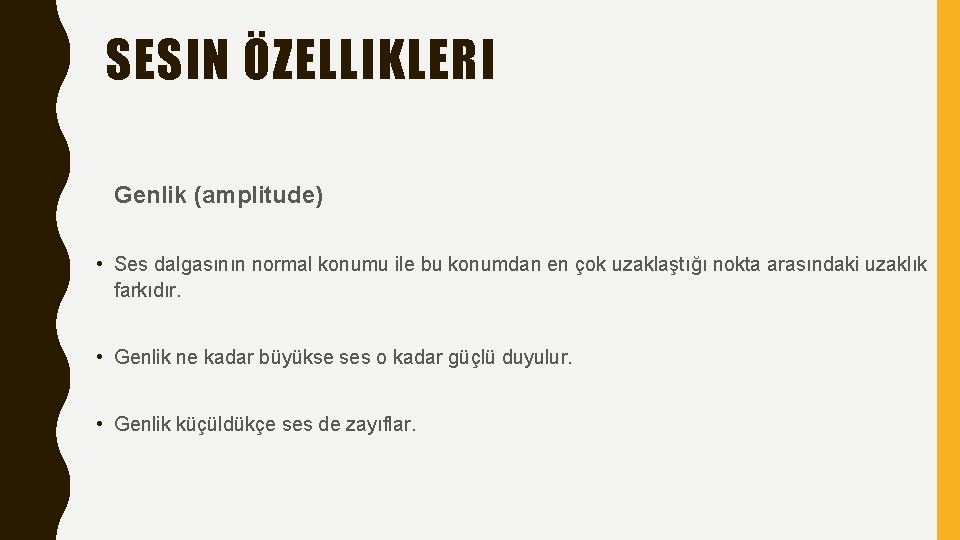 SESIN ÖZELLIKLERI

Genlik (amplitude)

• Ses dalgasının normal konumu ile bu konumdan en çok uzaklaştığı nokta arasındaki uzaklık farkıdır.

• Genlik ne kadar büyükse ses o kadar güçlü duyulur.

• Genlik küçüldükçe ses de zayıflar.